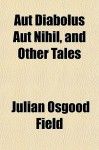 Aut Diabolus Aut Nihil, and Other Tales

Julian Osgood Field